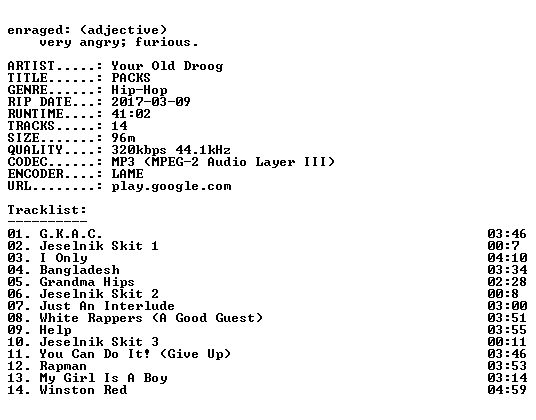 enraged: (adjective)
very angry; furious.

ARTIST.....: Your Old Droog
TITLE......: PACKS
GENRE......: Hip-Hop
RIP DATE...: 2017-03-09
RUNTIME....: 41:02
TRACKS.....: 14
SIZE.......: 96m
QUALITY....: 320kbps 44.1kHz
CODEC......: MP3 (MPEG-2 Audio Layer III)
ENCODER....: LAME
URL........: play.google.com

Tracklist:
----------

01. G.K.A.C. 03:46
02. Jeselnik Skit 1 00:7
03. I Only 04:10
04. Bangladesh 03:34
05. Grandma Hips 02:28
06. Jeselnik Skit 2 00:8
07. Just An Interlude 03:00
08. White Rappers (A Good Guest) 03:51
09. Help 03:55
10. Jeselnik Skit 3 00:11
11. You Can Do It! (Give Up) 03:46
12. Rapman 03:53
13. My Girl Is A Boy 03:14
14. Winston Red 04:59